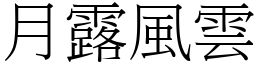 月露風雲